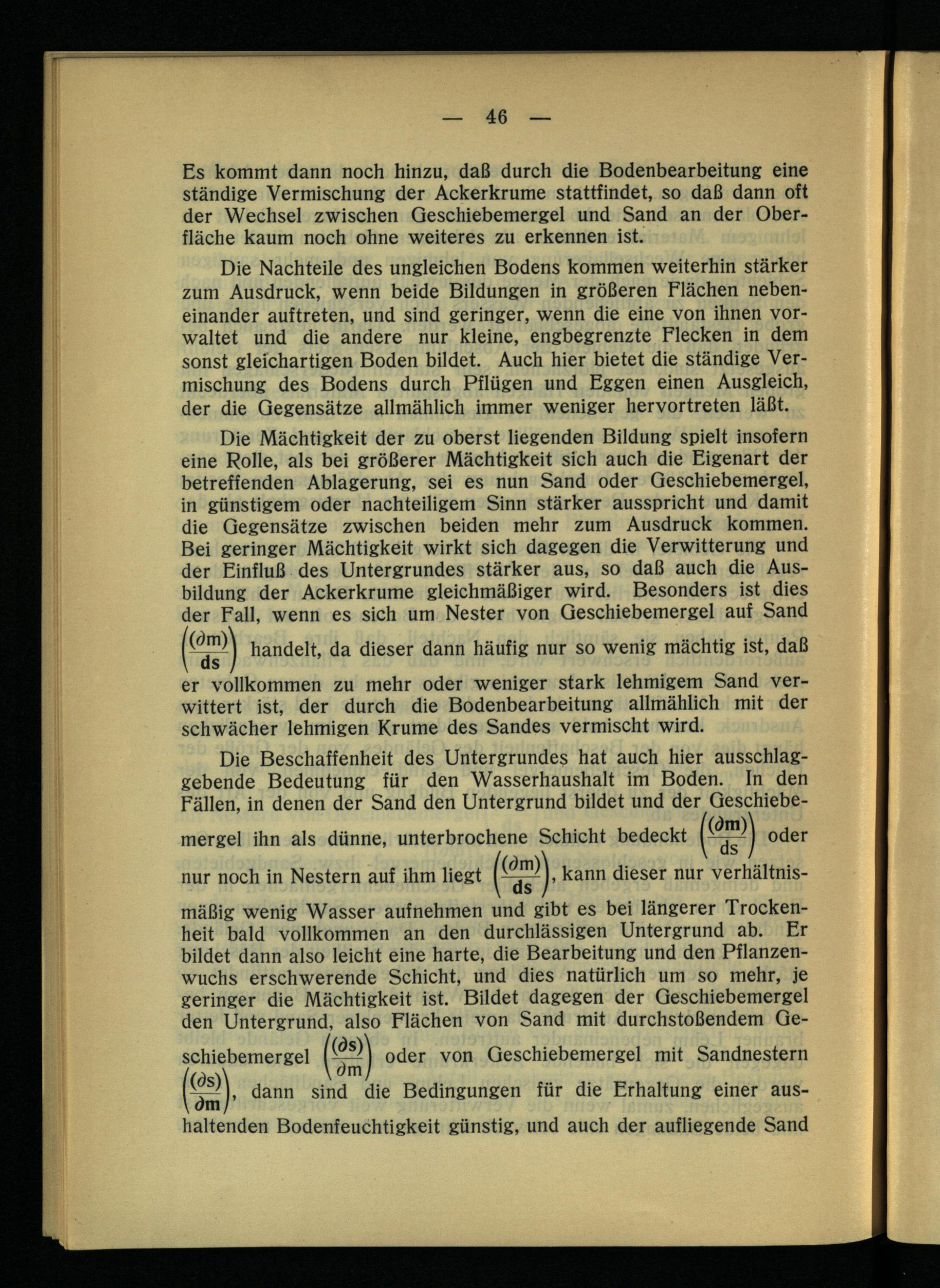 — 46 —

Es kommt dann noch hinzu, daß durch die Bodenbearbeitung eine ständige Vermischung der Ackerkrume stattfindet, so daß dann oft der Wechsel zwischen Geschiebemergel und Sand an der Oberfläche kaum noch ohne weiteres zu erkennen ist.

Die Nachteile des ungleichen Bodens kommen weiterhin stärker zum Ausdruck, wenn beide Bildungen in größeren Flächen nebeneinander auftreten, und sind geringer, wenn die eine von ihnen vorwaltet und die andere nur kleine, engbegrenzte Flecken in dem sonst gleichartigen Boden bildet. Auch hier bietet die ständige Vermischung des Bodens durch Pflügen und Eggen einen Ausgleich, der die Gegensätze allmählich immer weniger hervortreten läßt.

Die Mächtigkeit der zu oberst liegenden Bildung spielt insofern eine Rolle, als bei größerer Mächtigkeit sich auch die Eigenart der betreffenden Ablagerung, sei es nun Sand oder Geschiebemergel, in günstigem oder nachteiligem Sinn stärker ausspricht und damit die Gegensätze zwischen beiden mehr zum Ausdruck kommen. Bei geringer Mächtigkeit wirkt sich dagegen die Verwitterung und der Einfluß des Untergrundes stärker aus, so daß auch die Ausbildung der Ackerkrume gleichmäßiger wird. Besonders ist dies der Fall, wenn es sich um Nester von Geschiebemergel auf Sand $\left(\frac{(\partial m)}{ds}\right)$ handelt, da dieser dann häufig nur so wenig mächtig ist, daß er vollkommen zu mehr oder weniger stark lehmigem Sand verwittert ist, der durch die Bodenbearbeitung allmählich mit der schwächer lehmigen Krume des Sandes vermischt wird.

Die Beschaffenheit des Untergrundes hat auch hier ausschlaggebende Bedeutung für den Wasserhaushalt im Boden. In den Fällen, in denen der Sand den Untergrund bildet und der Geschiebemergel ihn als dünne, unterbrochene Schicht bedeckt $\left(\frac{(\partial m)}{ds}\right)$ oder nur noch in Nestern auf ihm liegt $\left(\frac{(\partial m)}{ds}\right)$, kann dieser nur verhältnismäßig wenig Wasser aufnehmen und gibt es bei längerer Trockenheit bald vollkommen an den durchlässigen Untergrund ab. Er bildet dann also leicht eine harte, die Bearbeitung und den Pflanzenwuchs erschwerende Schicht, und dies natürlich um so mehr, je geringer die Mächtigkeit ist. Bildet dagegen der Geschiebemergel den Untergrund, also Flächen von Sand mit durchstoßendem Geschiebemergel $\left(\frac{(\partial s)}{\partial m}\right)$ oder von Geschiebemergel mit Sandnestern $\left(\frac{(\partial s)}{\partial m}\right)$, dann sind die Bedingungen für die Erhaltung einer aushaltenden Bodenfeuchtigkeit günstig, und auch der aufliegende Sand